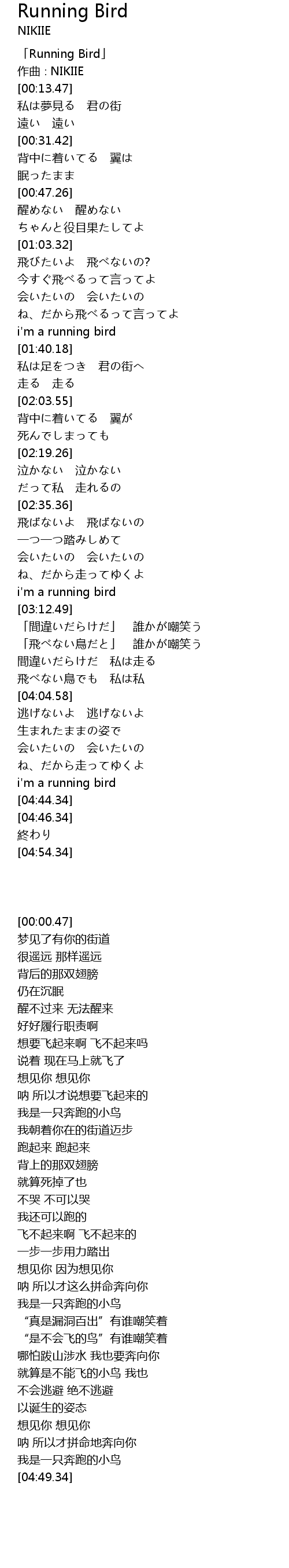 Running Bird
NIKIIE

「Running Bird」
作曲 : NIKIIE
[00:13.47]
私は夢見る　君の街
遠い　遠い
[00:31.42]
背中に着いてる　翼は
眠ったまま
[00:47.26]
醒めない　醒めない
ちゃんと役目果たしてよ
[01:03.32]
飛びたいよ　飛べないの?
今すぐ飛べるって言ってよ
会いたいの　会いたいの
ね、だから飛べるって言ってよ
i'm a running bird
[01:40.18]
私は足をつき　君の街へ
走る　走る
[02:03.55]
背中に着いてる　翼が
死んでしまっても
[02:19.26]
泣かない　泣かない
だって私　走れるの
[02:35.36]
飛ばないよ　飛ばないの
一つ一つ踏みしめて
会いたいの　会いたいの
ね、だから走ってゆくよ
i'm a running bird
[03:12.49]
「間違いだらけだ」　誰かが嘲笑う
「飛べない鳥だと」　誰かが嘲笑う
間違いだらけだ　私は走る
飛べない鳥でも　私は私
[04:04.58]
逃げないよ　逃げないよ
生まれたままの姿で
会いたいの　会いたいの
ね、だから走ってゆくよ
i'm a running bird
[04:44.34]
[04:46.34]
終わり
[04:54.34]

[00:00.47]
梦见了有你的街道
很遥远 那样遥远
背后的那双翅膀
仍在沉眠
醒不过来 无法醒来
好好履行职责啊
想要飞起来啊 飞不起来吗
说着 现在马上就飞了
想见你 想见你
呐 所以才说想要飞起来的
我是一只奔跑的小鸟
我朝着你在的街道迈步
跑起来 跑起来
背上的那双翅膀
就算死掉了也
不哭 不可以哭
我还可以跑的
飞不起来啊 飞不起来的
一步一步用力踏出
想见你 因为想见你
呐 所以才这么拼命奔向你
我是一只奔跑的小鸟
“真是漏洞百出”有谁嘲笑着
“是不会飞的鸟”有谁嘲笑着
哪怕跋山涉水 我也要奔向你
就算是不能飞的小鸟 我也
不会逃避 绝不逃避
以诞生的姿态
想见你 想见你
呐 所以才拼命地奔向你
我是一只奔跑的小鸟
[04:49.34]